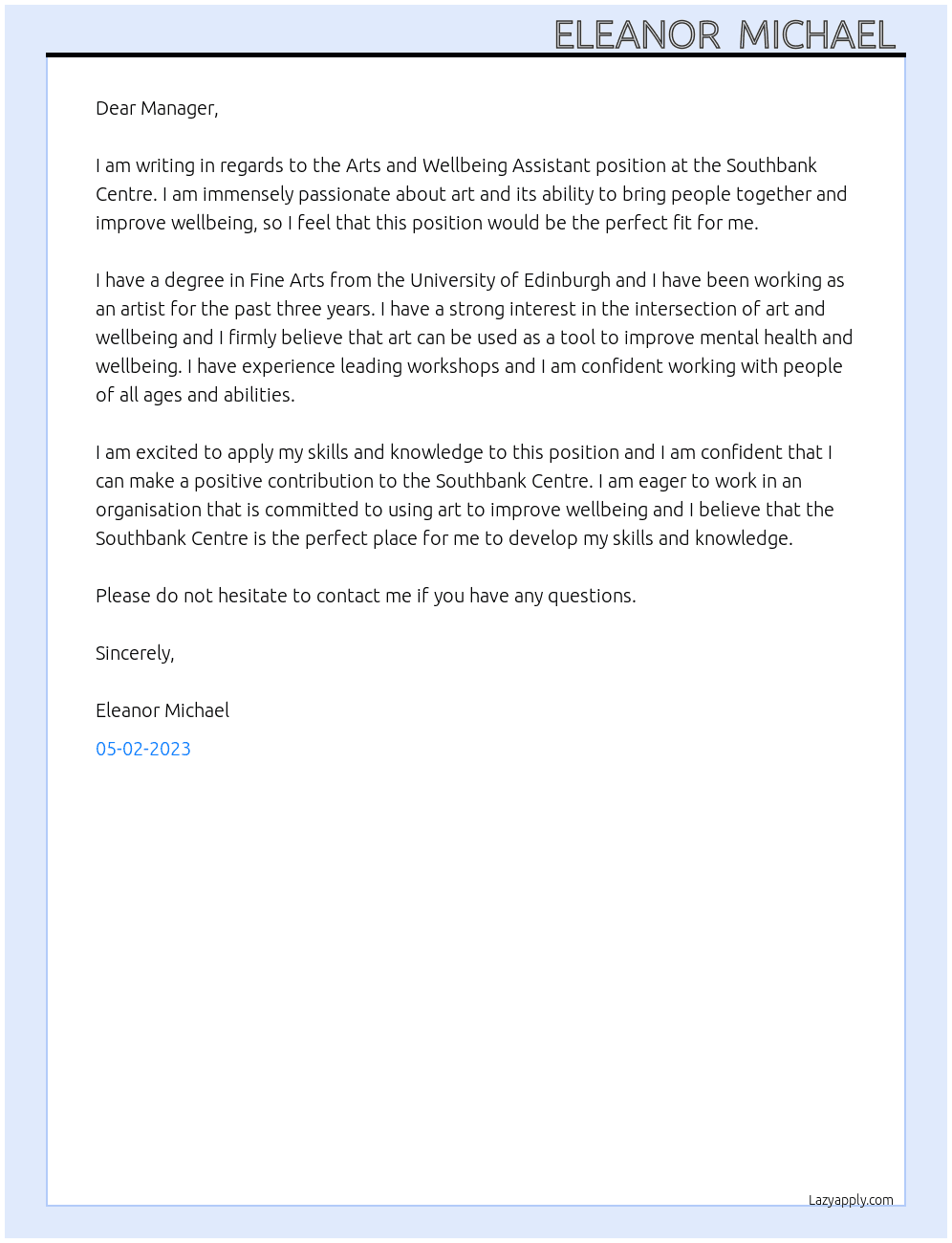 ELEANOR MICHAEL

Dear Manager,

I am writing in regards to the Arts and Wellbeing Assistant position at the Southbank Centre. I am immensely passionate about art and its ability to bring people together and improve wellbeing, so I feel that this position would be the perfect fit for me.

I have a degree in Fine Arts from the University of Edinburgh and I have been working as an artist for the past three years. I have a strong interest in the intersection of art and wellbeing and I firmly believe that art can be used as a tool to improve mental health and wellbeing. I have experience leading workshops and I am confident working with people of all ages and abilities.

I am excited to apply my skills and knowledge to this position and I am confident that I can make a positive contribution to the Southbank Centre. I am eager to work in an organisation that is committed to using art to improve wellbeing and I believe that the Southbank Centre is the perfect place for me to develop my skills and knowledge.

Please do not hesitate to contact me if you have any questions.

Sincerely,

Eleanor Michael

05-02-2023

Lazyapply.com